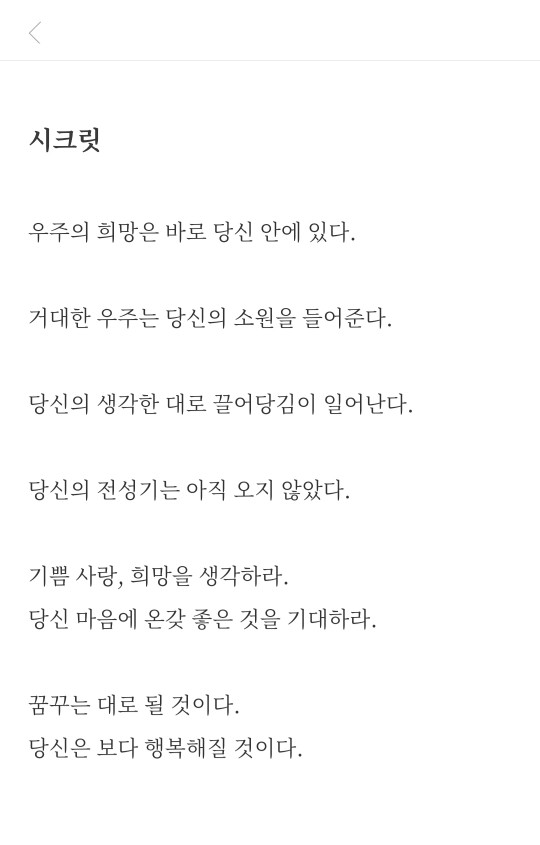 시크릿

우주의 희망은 바로 당신 안에 있다.

거대한 우주는 당신의 소원을 들어준다.

당신의 생각한 대로 끌어당김이 일어난다.

당신의 전성기는 아직 오지 않았다.

기쁨 사랑, 희망을 생각하라.
당신 마음에 온갖 좋은 것을 기대하라.

꿈꾸는 대로 될 것이다.
당신은 보다 행복해질 것이다.